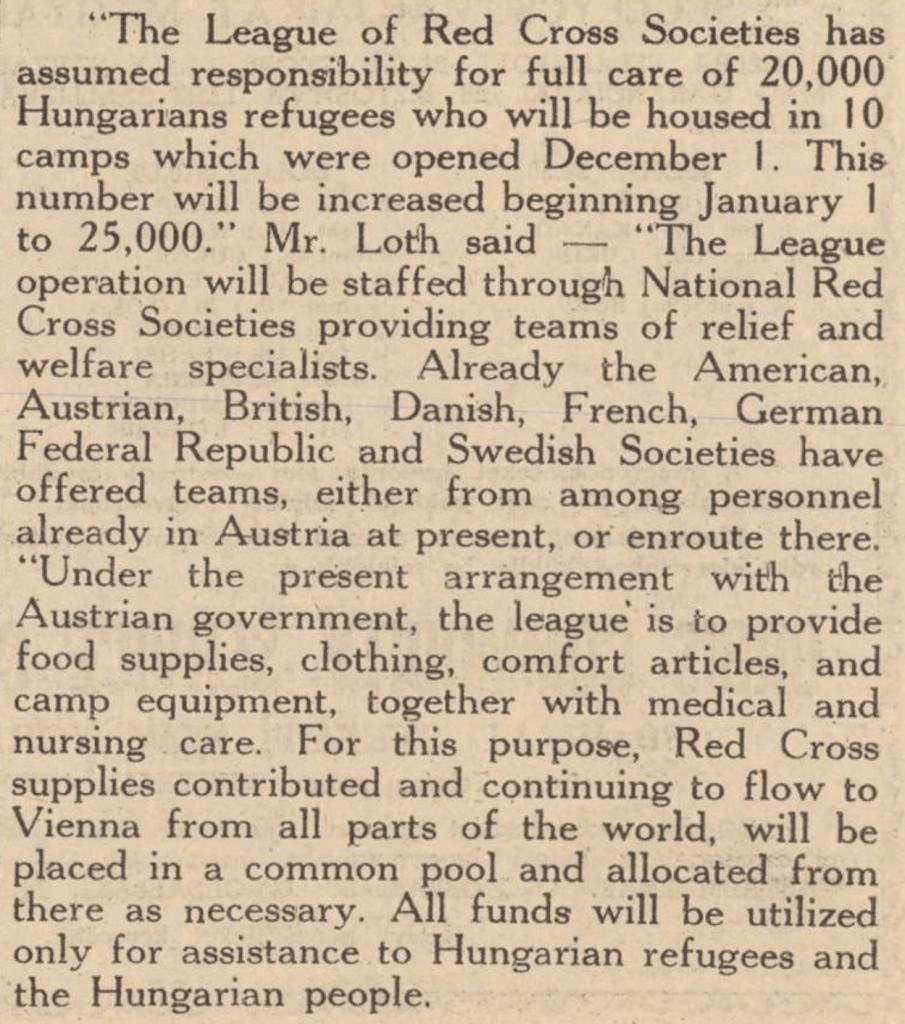 "The League of Red Cross Societies has assumed responsibility for full care of 20,000 Hungarians refugees who will be housed in 10 camps which were opened December 1. This number will be increased beginning January 1 to 25,000." Mr. Loth said — "The League operation will be staffed through National Red Cross Societies providing teams of relief and welfare specialists. Already the American, Austrian, British, Danish, French, German Federal Republic and Swedish Societies have offered teams, either from among personnel already in Austria at present, or enroute there. "Under the present arrangement with the Austrian government, the league is to provide food supplies, clothing, comfort articles, and camp equipment, together with medical and nursing care. For this purpose, Red Cross supplies contributed and continuing to flow to Vienna from all parts of the world, will be placed in a common pool and allocated from there as necessary. All funds will be utilized only for assistance to Hungarian refugees and the Hungarian people.